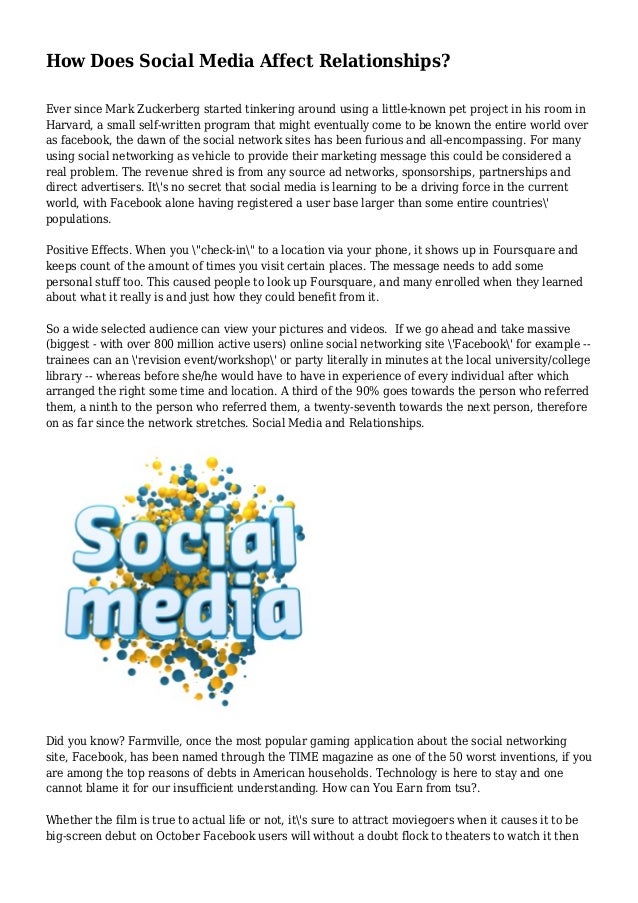 How Does Social Media Affect Relationships?

Ever since Mark Zuckerberg started tinkering around using a little-known pet project in his room in Harvard, a small self-written program that might eventually come to be known the entire world over as facebook, the dawn of the social network sites has been furious and all-encompassing. For many using social networking as vehicle to provide their marketing message this could be considered a real problem. The revenue shred is from any source ad networks, sponsorships, partnerships and direct advertisers. It\'s no secret that social media is learning to be a driving force in the current world, with Facebook alone having registered a user base larger than some entire countries\' populations.

Positive Effects. When you \"check-in\" to a location via your phone, it shows up in Foursquare and keeps count of the amount of times you visit certain places. The message needs to add some personal stuff too. This caused people to look up Foursquare, and many enrolled when they learned about what it really is and just how they could benefit from it.

So a wide selected audience can view your pictures and videos. If we go ahead and take massive (biggest - with over 800 million active users) online social networking site \'Facebook\' for example -- trainees can an \'revision event/workshop\' or party literally in minutes at the local university/college library -- whereas before she/he would have to have in experience of every individual after which arranged the right some time and location. A third of the 90% goes towards the person who referred them, a ninth to the person who referred them, a twenty-seventh towards the next person, therefore on as far since the network stretches. Social Media and Relationships.

Social media

Did you know? Farmville, once the most popular gaming application about the social networking site, Facebook, has been named through the TIME magazine as one of the 50 worst inventions, if you are among the top reasons of debts in American households. Technology is here to stay and one cannot blame it for our insufficient understanding. How can You Earn from tsu?.

Whether the film is true to actual life or not, it\'s sure to attract moviegoers when it causes it to be big-screen debut on October Facebook users will without a doubt flock to theaters to watch it then